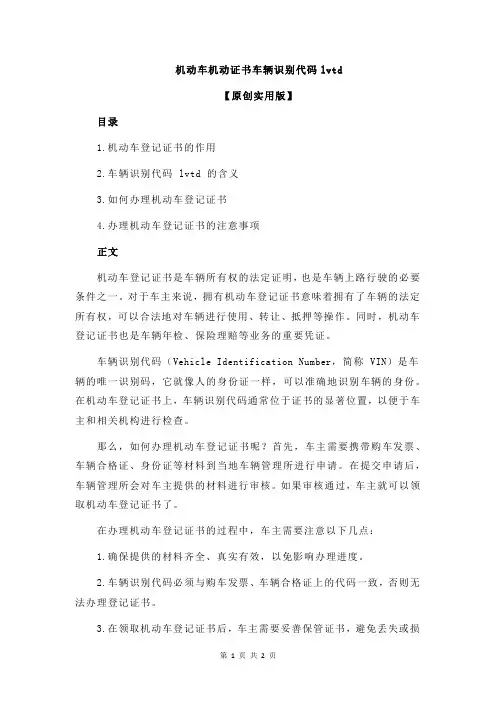 机动车机动证书车辆识别代码 lvtd

【原创实用版】

目录

1.机动车登记证书的作用

2.车辆识别代码 lvtd 的含义

3.如何办理机动车登记证书

4.办理机动车登记证书的注意事项

正文

机动车登记证书是车辆所有权的法定证明，也是车辆上路行驶的必要条件之一。对于车主来说，拥有机动车登记证书意味着拥有了车辆的法定所有权，可以合法地对车辆进行使用、转让、抵押等操作。同时，机动车登记证书也是车辆年检、保险理赔等业务的重要凭证。

车辆识别代码（Vehicle Identification Number，简称 VIN）是车辆的唯一识别码，它就像人的身份证一样，可以准确地识别车辆的身份。在机动车登记证书上，车辆识别代码通常位于证书的显著位置，以便于车主和相关机构进行检查。

那么，如何办理机动车登记证书呢？首先，车主需要携带购车发票、车辆合格证、身份证等材料到当地车辆管理所进行申请。在提交申请后，车辆管理所会对车主提供的材料进行审核。如果审核通过，车主就可以领取机动车登记证书了。

在办理机动车登记证书的过程中，车主需要注意以下几点：

1.确保提供的材料齐全、真实有效，以免影响办理进度。

2.车辆识别代码必须与购车发票、车辆合格证上的代码一致，否则无法办理登记证书。

3.在领取机动车登记证书后，车主需要妥善保管证书，避免丢失或损

第 1 页 共 2 页